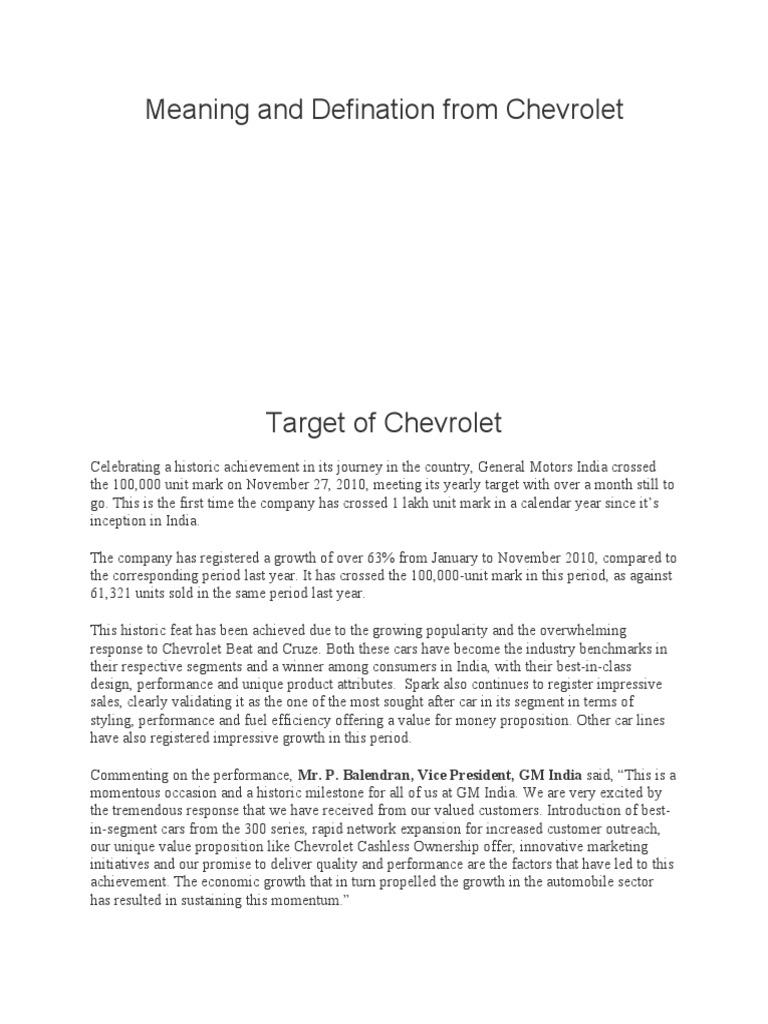 Meaning and Defination from Chevrolet

Target of Chevrolet

Celebrating a historic achievement in its journey in the country, General Motors India crossed the 100,000 unit mark on November 27, 2010, meeting its yearly target with over a month still to go. This is the first time the company has crossed 1 lakh unit mark in a calendar year since it's inception in India.

The company has registered a growth of over 63% from January to November 2010, compared to the corresponding period last year. It has crossed the 100,000-unit mark in this period, as against 61,321 units sold in the same period last year.

This historic feat has been achieved due to the growing popularity and the overwhelming response to Chevrolet Beat and Cruze. Both these cars have become the industry benchmarks in their respective segments and a winner among consumers in India, with their best-in-class design, performance and unique product attributes. Spark also continues to register impressive sales, clearly validating it as the one of the most sought after car in its segment in terms of styling, performance and fuel efficiency offering a value for money proposition. Other car lines have also registered impressive growth in this period.

Commenting on the performance, Mr. P. Balendran, Vice President, GM India said, "This is a momentous occasion and a historic milestone for all of us at GM India. We are very excited by the tremendous response that we have received from our valued customers. Introduction of best-in-segment cars from the 300 series, rapid network expansion for increased customer outreach, our unique value proposition like Chevrolet Cashless Ownership offer, innovative marketing initiatives and our promise to deliver quality and performance are the factors that have led to this achievement. The economic growth that in turn propelled the growth in the automobile sector has resulted in sustaining this momentum."